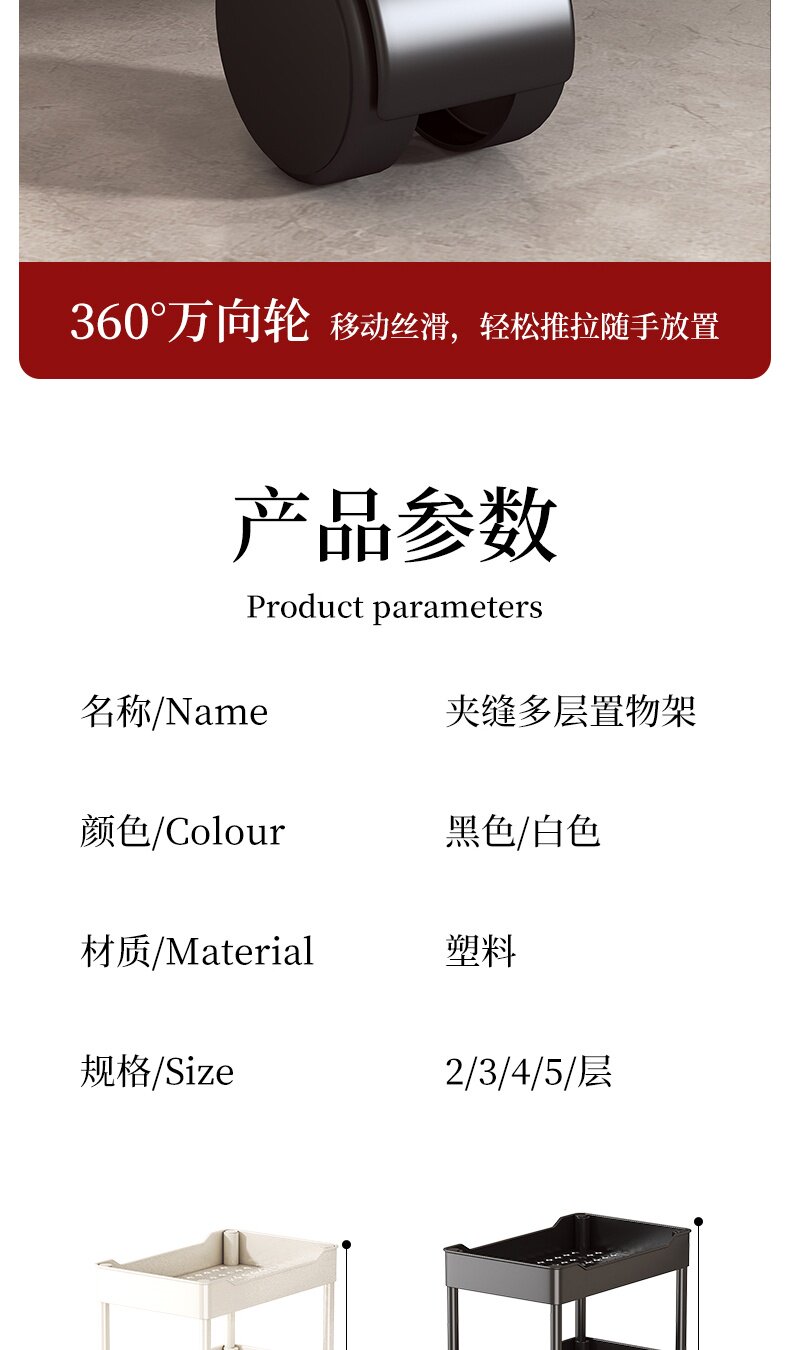 360°万向轮 移动丝滑，轻松推拉随手放置

产品参数
Product parameters

名称/Name 夹缝多层置物架

颜色/Colour 黑色/白色

材质/Material 塑料

规格/Size 2/3/4/5/层